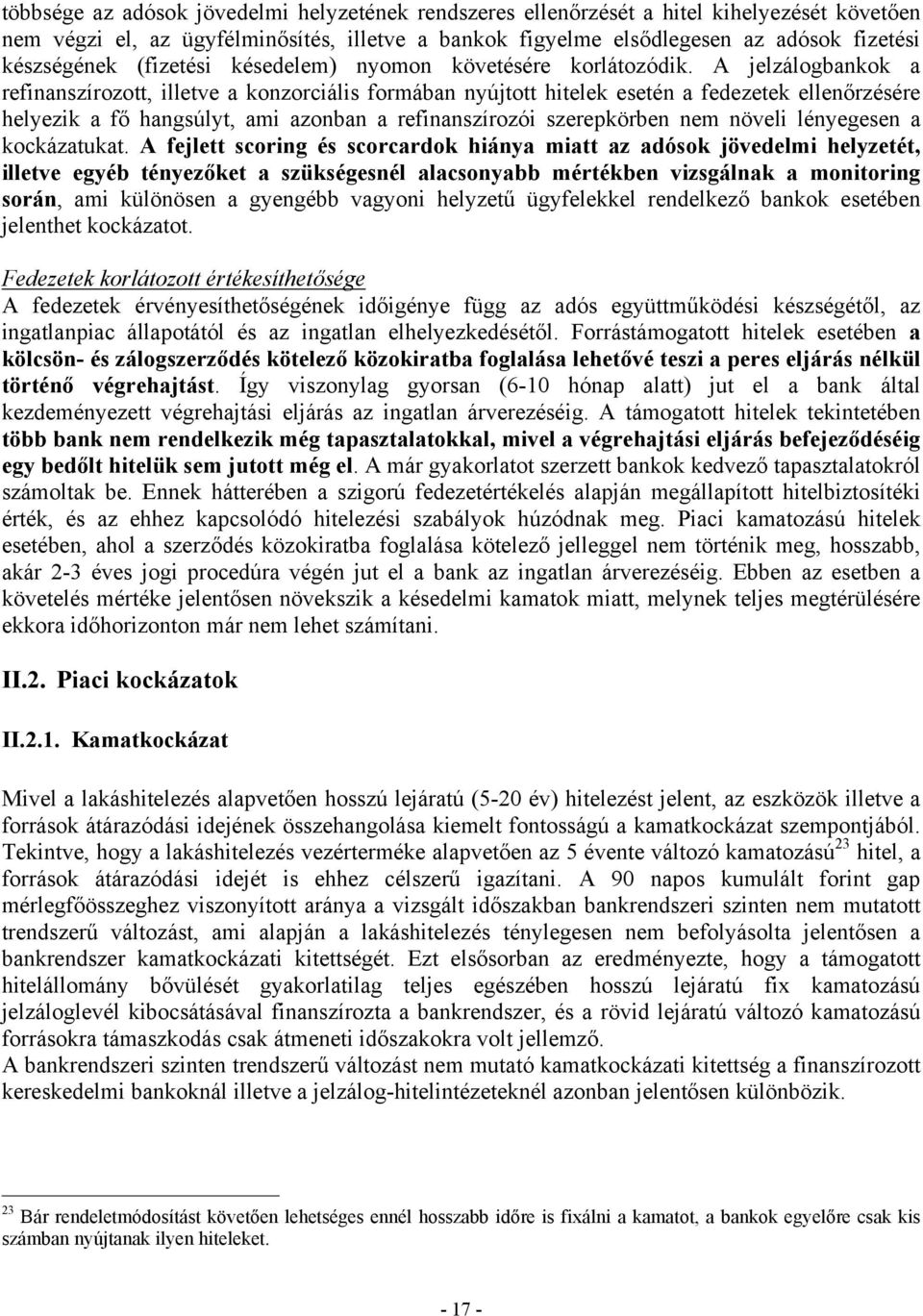 többsége az adósok jövedelmi helyzetének rendszeres ellenőrzését a hitel kihelyezését követően nem végzi el, az ügyfélminősítés, illetve a bankok figyelme elsődlegesen az adósok fizetési készségének (fizetési késedelem) nyomon követésére korlátozódik. A jelzálogbankok a refinanszírozott, illetve a konzorciális formában nyújtott hitelek esetén a fedezetek ellenőrzésére helyezik a fő hangsúlyt, ami azonban a refinanszírozói szerepkörben nem növeli lényegesen a kockázatukat. A fejlett scoring és scorcardok hiánya miatt az adósok jövedelmi helyzetét, illetve egyéb tényezőket a szükségesnél alacsonyabb mértékben vizsgálnak a monitoring során, ami különösen a gyengébb vagyoni helyzetű ügyfelekkel rendelkező bankok esetében jelenthet kockázatot.

Fedezetek korlátozott értékesíthetősége
A fedezetek érvényesíthetőségének időigénye függ az adós együttműködési készségétől, az ingatlanpiac állapotától és az ingatlan elhelyezkedésétől. Forrástámogatott hitelek esetében a kölcsön- és zálogszerződés kötelező közokiratba foglalása lehetővé teszi a peres eljárás nélkül történő végrehajtást. Így viszonylag gyorsan (6-10 hónap alatt) jut el a bank által kezdeményezett végrehajtási eljárás az ingatlan árverezéséig. A támogatott hitelek tekintetében több bank nem rendelkezik még tapasztalatokkal, mivel a végrehajtási eljárás befejeződéséig egy bedőlt hitelük sem jutott még el. A már gyakorlatot szerzett bankok kedvező tapasztalatokról számoltak be. Ennek hátterében a szigorú fedezetértékelés alapján megállapított hitelbiztosítéki érték, és az ehhez kapcsolódó hitelezési szabályok húzódnak meg. Piaci kamatozású hitelek esetében, ahol a szerződés közokiratba foglalása kötelező jelleggel nem történik meg, hosszabb, akár 2-3 éves jogi procedúra végén jut el a bank az ingatlan árverezéséig. Ebben az esetben a követelés mértéke jelentősen növekszik a késedelmi kamatok miatt, melynek teljes megtérülésére ekkora időhorizonton már nem lehet számítani.

II.2. Piaci kockázatok

II.2.1. Kamatkockázat

Mivel a lakáshitelezés alapvetően hosszú lejáratú (5-20 év) hitelezést jelent, az eszközök illetve a források átárazódási idejének összehangolása kiemelt fontosságú a kamatkockázat szempontjából. Tekintve, hogy a lakáshitelezés vezérterméke alapvetően az 5 évente változó kamatozású$^{23}$ hitel, a források átárazódási idejét is ehhez célszerű igazítani. A 90 napos kumulált forint gap mérlegfőösszeghez viszonyított aránya a vizsgált időszakban bankrendszeri szinten nem mutatott trendszerű változást, ami alapján a lakáshitelezés ténylegesen nem befolyásolta jelentősen a bankrendszer kamatkockázati kitettségét. Ezt elsősorban az eredményezte, hogy a támogatott hitelállomány bővülését gyakorlatilag teljes egészében hosszú lejáratú fix kamatozású jelzáloglevél kibocsátásával finanszírozta a bankrendszer, és a rövid lejáratú változó kamatozású forrásokra támaszkodás csak átmeneti időszakokra volt jellemző.
A bankrendszeri szinten trendszerű változást nem mutató kamatkockázati kitettség a finanszírozott kereskedelmi bankoknál illetve a jelzálog-hitelintézeteknél azonban jelentősen különbözik.

$^{23}$ Bár rendeletmódosítást követően lehetséges ennél hosszabb időre is fixálni a kamatot, a bankok egyelőre csak kis számban nyújtanak ilyen hiteleket.

- 17 -